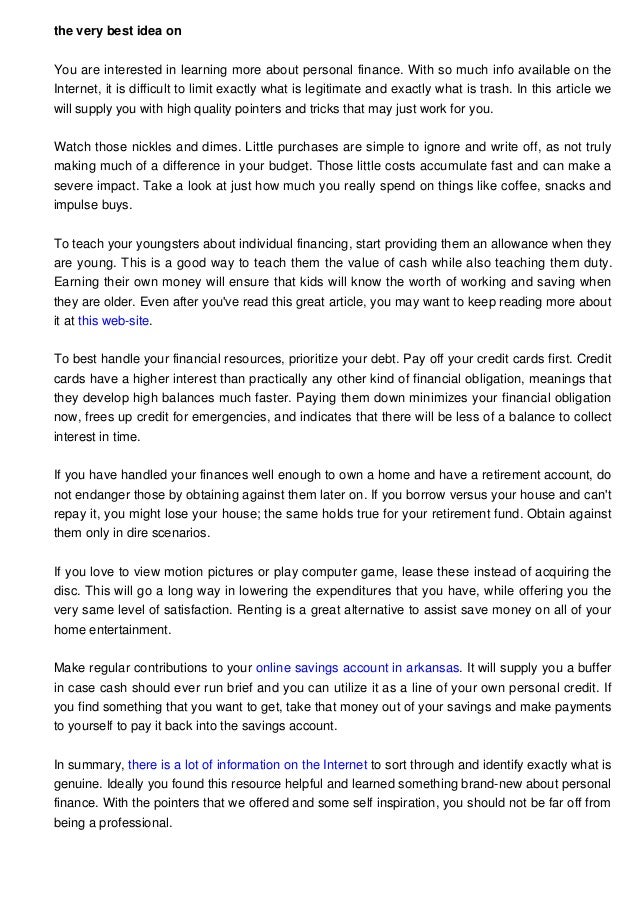 the very best idea on

You are interested in learning more about personal finance. With so much info available on the Internet, it is difficult to limit exactly what is legitimate and exactly what is trash. In this article we will supply you with high quality pointers and tricks that may just work for you.

Watch those nickles and dimes. Little purchases are simple to ignore and write off, as not truly making much of a difference in your budget. Those little costs accumulate fast and can make a severe impact. Take a look at just how much you really spend on things like coffee, snacks and impulse buys.

To teach your youngsters about individual financing, start providing them an allowance when they are young. This is a good way to teach them the value of cash while also teaching them duty. Earning their own money will ensure that kids will know the worth of working and saving when they are older. Even after you've read this great article, you may want to keep reading more about it at this web-site.

To best handle your financial resources, prioritize your debt. Pay off your credit cards first. Credit cards have a higher interest than practically any other kind of financial obligation, meanings that they develop high balances much faster. Paying them down minimizes your financial obligation now, frees up credit for emergencies, and indicates that there will be less of a balance to collect interest in time.

If you have handled your finances well enough to own a home and have a retirement account, do not endanger those by obtaining against them later on. If you borrow versus your house and can't repay it, you might lose your house; the same holds true for your retirement fund. Obtain against them only in dire scenarios.

If you love to view motion pictures or play computer game, lease these instead of acquiring the disc. This will go a long way in lowering the expenditures that you have, while offering you the very same level of satisfaction. Renting is a great alternative to assist save money on all of your home entertainment.

Make regular contributions to your online savings account in arkansas. It will supply you a buffer in case cash should ever run brief and you can utilize it as a line of your own personal credit. If you find something that you want to get, take that money out of your savings and make payments to yourself to pay it back into the savings account.

In summary, there is a lot of information on the Internet to sort through and identify exactly what is genuine. Ideally you found this resource helpful and learned something brand-new about personal finance. With the pointers that we offered and some self inspiration, you should not be far off from being a professional.